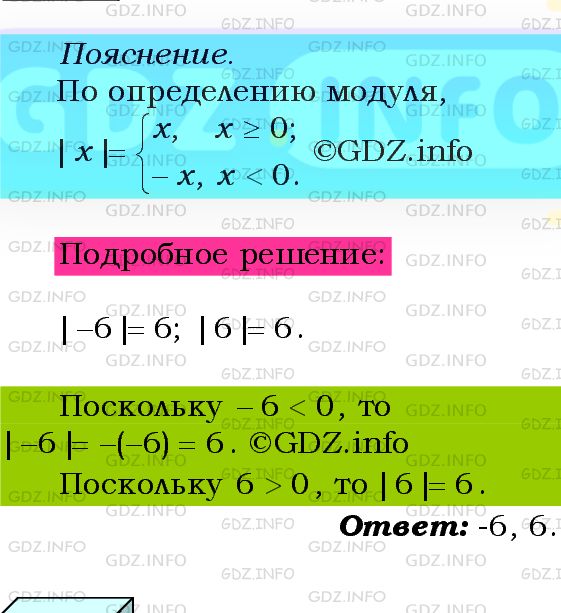 Пояснение.

По определению модуля,

$|x| = \begin{cases} x, & x \geq 0; \\ -x, & x < 0. \end{cases}$ ©GDZ.info

Подробное решение:

$|-6| = 6$; $|6| = 6$.

Поскольку $-6 < 0$, то $|-6| = -(-6) = 6$. ©GDZ.info

Поскольку $6 > 0$, то $|6| = 6$.

Ответ: -6, 6.

GDZ.INFO